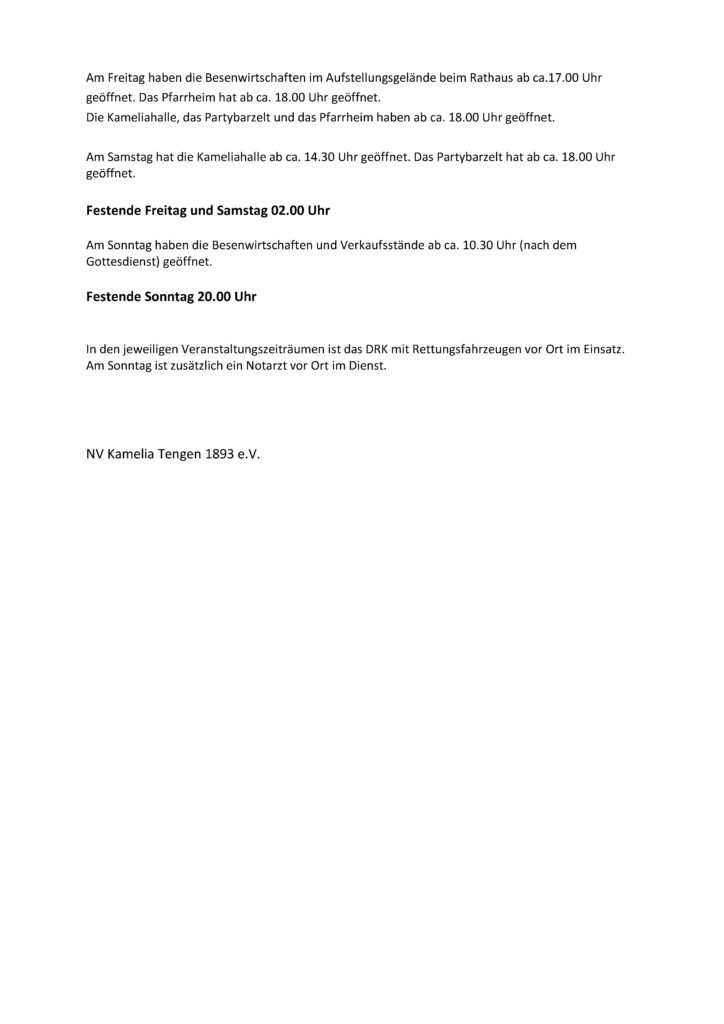 Am Freitag haben die Besenwirtschaften im Aufstellungsgelände beim Rathaus ab ca.17.00 Uhr geöffnet. Das Pfarrheim hat ab ca. 18.00 Uhr geöffnet.
Die Kameliahalle, das Partybarzelt und das Pfarrheim haben ab ca. 18.00 Uhr geöffnet.

Am Samstag hat die Kameliahalle ab ca. 14.30 Uhr geöffnet. Das Partybarzelt hat ab ca. 18.00 Uhr geöffnet.

Festende Freitag und Samstag 02.00 Uhr

Am Sonntag haben die Besenwirtschaften und Verkaufsstände ab ca. 10.30 Uhr (nach dem Gottesdienst) geöffnet.

Festende Sonntag 20.00 Uhr

In den jeweiligen Veranstaltungszeiträumen ist das DRK mit Rettungsfahrzeugen vor Ort im Einsatz.
Am Sonntag ist zusätzlich ein Notarzt vor Ort im Dienst.

NV Kamelia Tengen 1893 e.V.